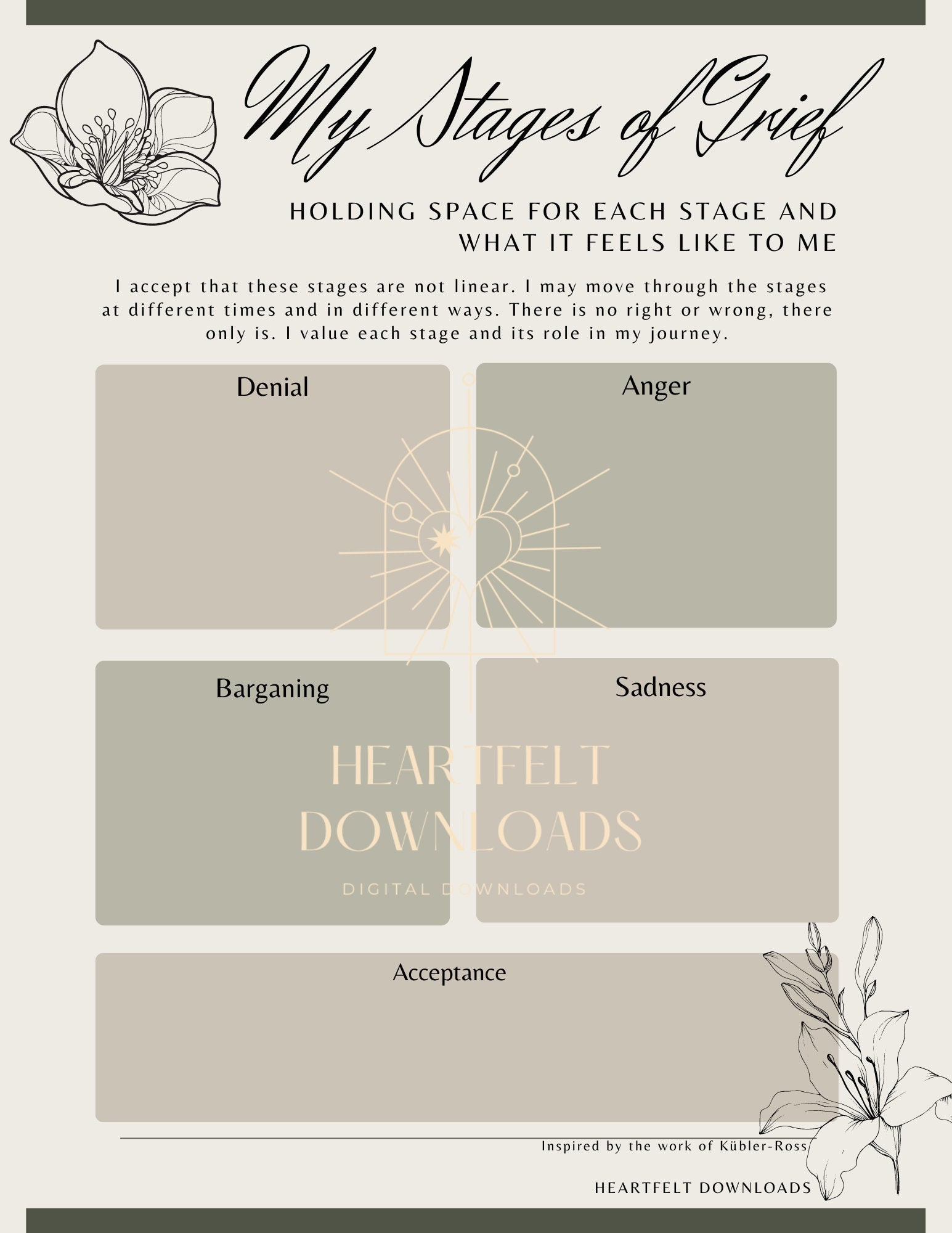 My Stages of Grief

HOLDING SPACE FOR EACH STAGE AND WHAT IT FEELS LIKE TO ME

I accept that these stages are not linear. I may move through the stages at different times and in different ways. There is no right or wrong, there only is. I value each stage and its role in my journey.

Denial

Anger

Barganing

Sadness

HEARTFELT DOWNLOADS

DIGITAL DOWNLOADS

Acceptance

Inspired by the work of Kübler-Ross

HEARTFELT DOWNLOADS